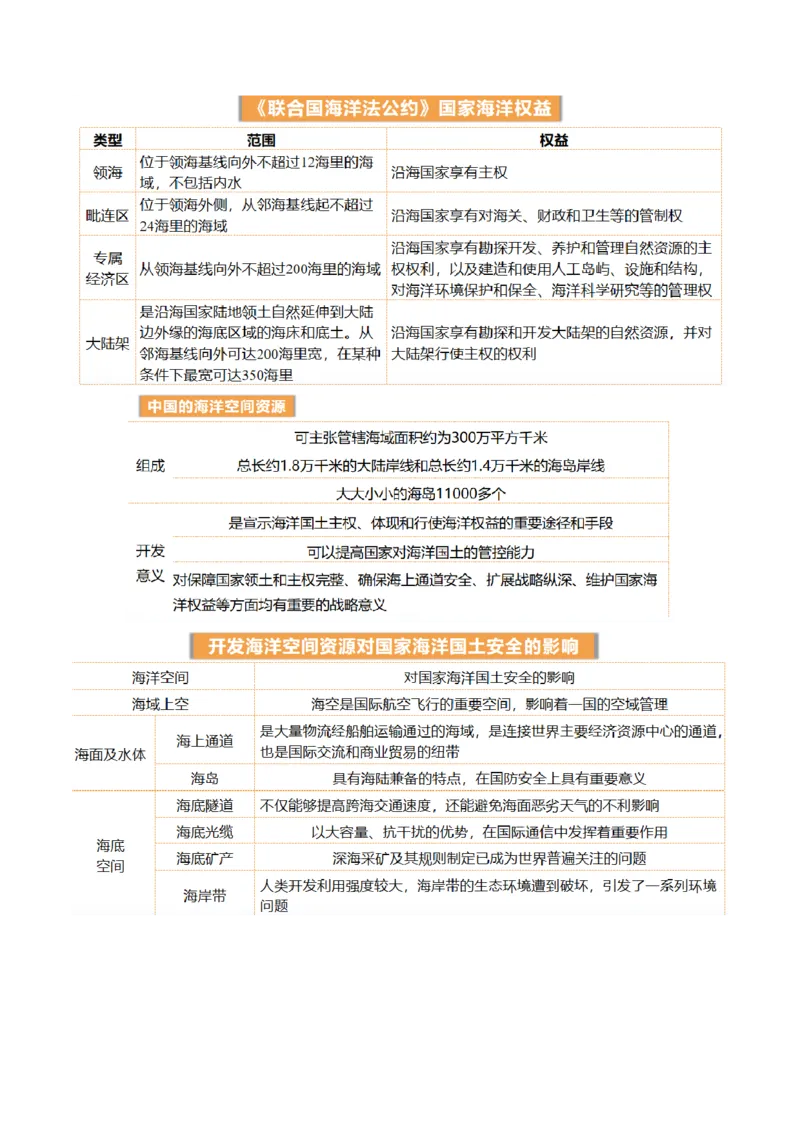 《联合国海洋法公约》国家海洋权益

| 类型 | 范围 | 权益 |
|---|---|---|
| 领海 | 位于领海基线向外不超过12海里的海域，不包括内水 | 沿海国家享有主权 |
| 毗连区 | 位于领海外侧，从邻海基线起不超过24海里的海域 | 沿海国家享有对海关、财政和卫生等的管制权 |
| 专属经济区 | 从领海基线向外不超过200海里的海域 | 沿海国家享有勘探开发、养护和管理自然资源的主权权利，以及建造和使用人工岛屿、设施和结构，对海洋环境保护和保全、海洋科学研究等的管理权 |
| 大陆架 | 是沿海国家陆地领土自然延伸到大陆边外缘的海底区域的海床和底土。从邻海基线向外可达200海里宽，在某种条件下最宽可达350海里 | 沿海国家享有勘探和开发大陆架的自然资源，并对大陆架行使主权的权利 |

中国的海洋空间资源

| 组成 | 可主张管辖海域面积约为300万平方千米 |
|---|---|
| | 总长约1.8万千米的大陆岸线和总长约1.4万千米的海岛岸线 |
| | 大大小小的海岛11000多个 |
| 开发意义 | 是宣示海洋国土主权、体现和行使海洋权益的重要途径和手段 |
| | 可以提高国家对海洋国土的管控能力 |
| | 对保障国家领土和主权完整、确保海上通道安全、扩展战略纵深、维护国家海洋权益等方面均有重要的战略意义 |

开发海洋空间资源对国家海洋国土安全的影响

| 海洋空间 | | 对国家海洋国土安全的影响 |
|---|---|---|
| 海域上空 | | 海空是国际航空飞行的重要空间，影响着一国的空域管理 |
| 海面及水体 | 海上通道 | 是大量物流经船舶运输通过的海域，是连接世界主要经济资源中心的通道，也是国际交流和商业贸易的纽带 |
| | 海岛 | 具有海陆兼备的特点，在国防安全上具有重要意义 |
| 海底空间 | 海底隧道 | 不仅能够提高跨海交通速度，还能避免海面恶劣天气的不利影响 |
| | 海底光缆 | 以大容量、抗干扰的优势，在国际通信中发挥着重要作用 |
| | 海底矿产 | 深海采矿及其规则制定已成为世界普遍关注的问题 |
| | 海岸带 | 人类开发利用强度较大，海岸带的生态环境遭到破坏，引发了一系列环境问题 |